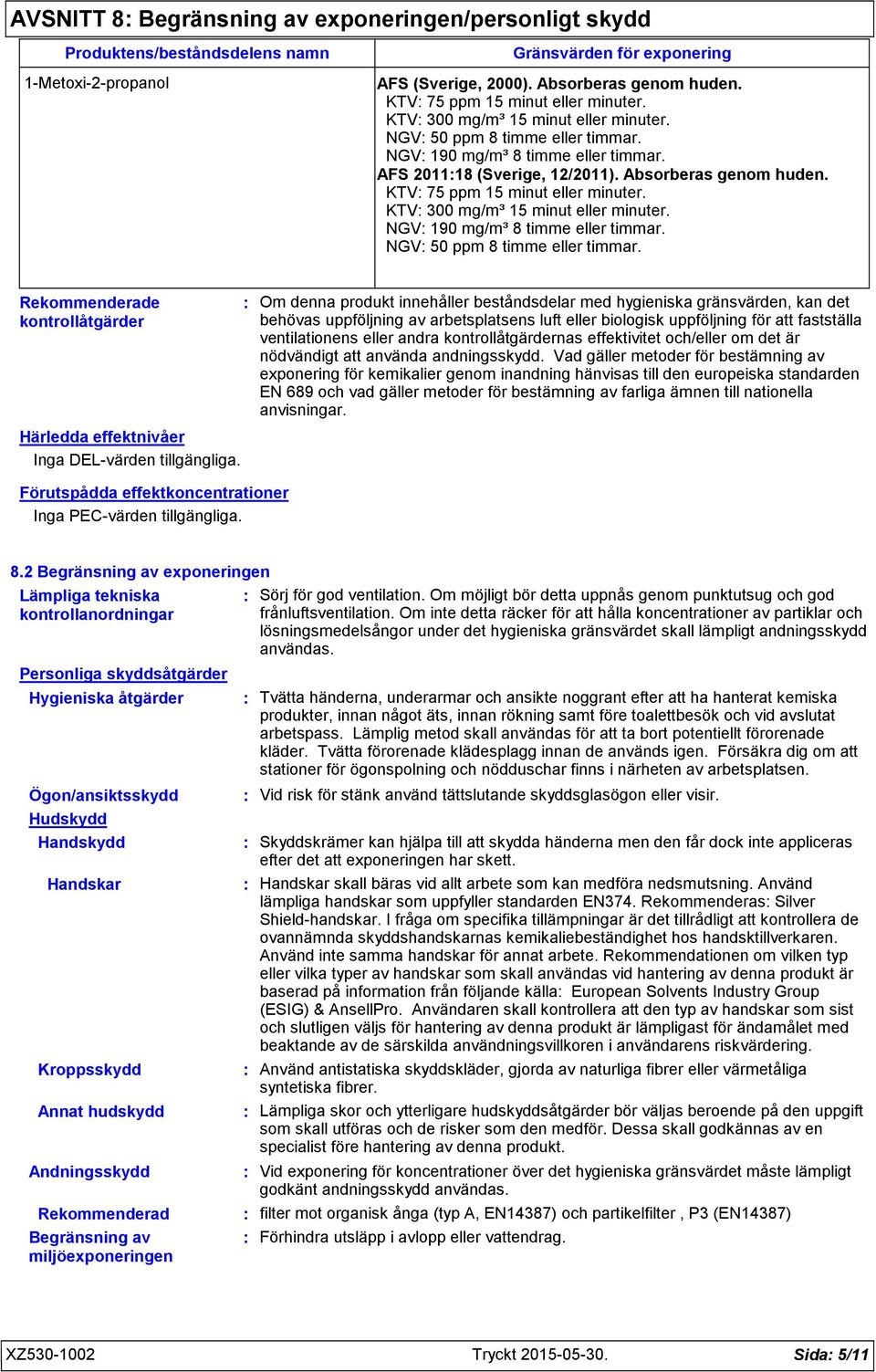 AVSNITT 8: Begränsning av exponeringen/personligt skydd

| Produktens/beståndsdelens namn | Gränsvärden för exponering |
|---|---|
| 1-Metoxi-2-propanol | AFS (Sverige, 2000). Absorberas genom huden. KTV: 75 ppm 15 minut eller minuter. KTV: 300 mg/m³ 15 minut eller minuter. NGV: 50 ppm 8 timme eller timmar. NGV: 190 mg/m³ 8 timme eller timmar. AFS 2011:18 (Sverige, 12/2011). Absorberas genom huden. KTV: 75 ppm 15 minut eller minuter. KTV: 300 mg/m³ 15 minut eller minuter. NGV: 190 mg/m³ 8 timme eller timmar. NGV: 50 ppm 8 timme eller timmar. |

Rekommenderade kontrollåtgärder : Om denna produkt innehåller beståndsdelar med hygieniska gränsvärden, kan det behövas uppföljning av arbetsplatsens luft eller biologisk uppföljning för att fastställa ventilationens eller andra kontrollåtgärdernas effektivitet och/eller om det är nödvändigt att använda andningsskydd. Vad gäller metoder för bestämning av exponering för kemikalier genom inandning hänvisas till den europeiska standarden EN 689 och vad gäller metoder för bestämning av farliga ämnen till nationella anvisningar.

Härledda effektnivåer
Inga DEL-värden tillgängliga.

Förutspådda effektkoncentrationer
Inga PEC-värden tillgängliga.

8.2 Begränsning av exponeringen

Lämpliga tekniska kontrollanordningar : Sörj för god ventilation. Om möjligt bör detta uppnås genom punktutsug och god frånluftsventilation. Om inte detta räcker för att hålla koncentrationer av partiklar och lösningsmedelsångor under det hygieniska gränsvärdet skall lämpligt andningsskydd användas.

Personliga skyddsåtgärder

Hygieniska åtgärder : Tvätta händerna, underarmar och ansikte noggrant efter att ha hanterat kemiska produkter, innan något äts, innan rökning samt före toalettbesök och vid avslutat arbetspass. Lämplig metod skall användas för att ta bort potentiellt förorenade kläder. Tvätta förorenade klädesplagg innan de används igen. Försäkra dig om att stationer för ögonspolning och nödduschar finns i närheten av arbetsplatsen.

Ögon/ansiktsskydd : Vid risk för stänk använd tättslutande skyddsglasögon eller visir.

Hudskydd

Handskydd : Skyddskrämer kan hjälpa till att skydda händerna men den får dock inte appliceras efter det att exponeringen har skett.

Handskar : Handskar skall bäras vid allt arbete som kan medföra nedsmutsning. Använd lämpliga handskar som uppfyller standarden EN374. Rekommenderas: Silver Shield-handskar. I fråga om specifika tillämpningar är det tillrådligt att kontrollera de ovannämnda skyddshandskarnas kemikaliebeständighet hos handsktillverkaren. Använd inte samma handskar för annat arbete. Rekommendationen om vilken typ eller vilka typer av handskar som skall användas vid hantering av denna produkt är baserad på information från följande källa: European Solvents Industry Group (ESIG) & AnsellPro. Användaren skall kontrollera att den typ av handskar som sist och slutligen väljs för hantering av denna produkt är lämpligast för ändamålet med beaktande av de särskilda användningsvillkoren i användarens riskvärdering.

Kroppsskydd : Använd antistatiska skyddskläder, gjorda av naturliga fibrer eller värmetåliga syntetiska fibrer.

Annat hudskydd : Lämpliga skor och ytterligare hudskyddsåtgärder bör väljas beroende på den uppgift som skall utföras och de risker som den medför. Dessa skall godkännas av en specialist före hantering av denna produkt.

Andningsskydd : Vid exponering för koncentrationer över det hygieniska gränsvärdet måste lämpligt godkänt andningsskydd användas.

Rekommenderad : filter mot organisk ånga (typ A, EN14387) och partikelfilter , P3 (EN14387)

Begränsning av miljöexponeringen : Förhindra utsläpp i avlopp eller vattendrag.

XZ530-1002 Tryckt 2015-05-30. Sida: 5/11